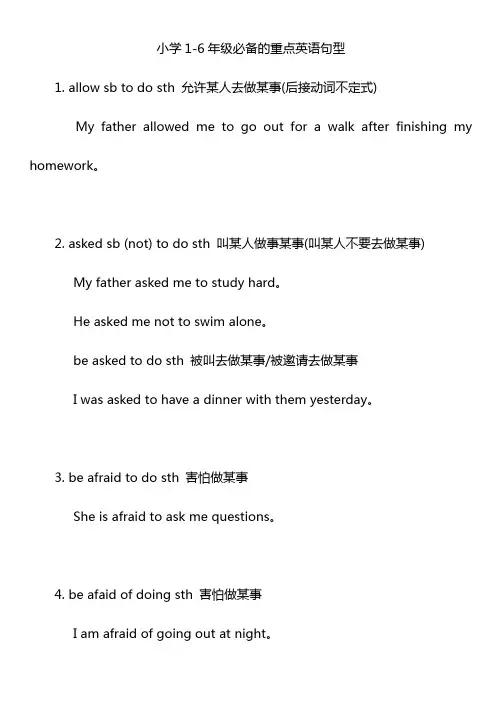 小学 1-6 年级必备的重点英语句型

1. allow sb to do sth 允许某人去做某事(后接动词不定式)

My father allowed me to go out for a walk after finishing my homework。

2. asked sb (not) to do sth 叫某人做事某事(叫某人不要去做某事)

My father asked me to study hard。

He asked me not to swim alone。

be asked to do sth 被叫去做某事/被邀请去做某事

I was asked to have a dinner with them yesterday。

3. be afraid to do sth 害怕做某事

She is afraid to ask me questions。

4. be afaid of doing sth 害怕做某事

I am afraid of going out at night。